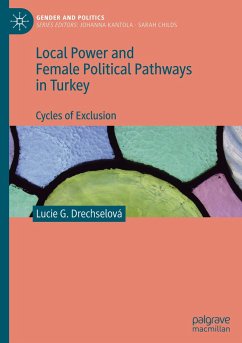 GENDER AND POLITICS
SERIES EDITORS: JOHANNA KANTOLA · SARAH CHILDS

Local Power and Female Political Pathways in Turkey

Cycles of Exclusion

Lucie G. Drechselová

palgrave macmillan